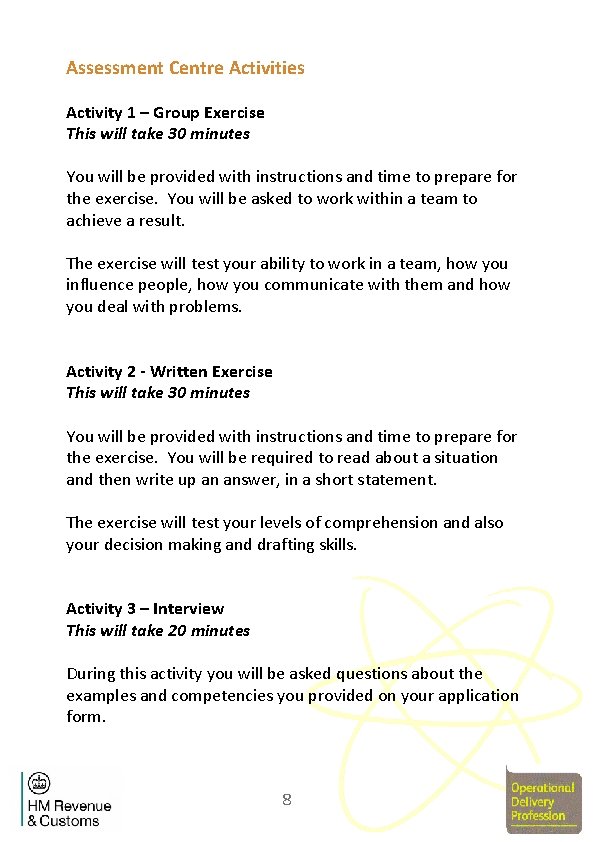 Assessment Centre Activities

Activity 1 – Group Exercise
This will take 30 minutes

You will be provided with instructions and time to prepare for the exercise. You will be asked to work within a team to achieve a result.

The exercise will test your ability to work in a team, how you influence people, how you communicate with them and how you deal with problems.

Activity 2 - Written Exercise
This will take 30 minutes

You will be provided with instructions and time to prepare for the exercise. You will be required to read about a situation and then write up an answer, in a short statement.

The exercise will test your levels of comprehension and also your decision making and drafting skills.

Activity 3 – Interview
This will take 20 minutes

During this activity you will be asked questions about the examples and competencies you provided on your application form.

HM Revenue & Customs

8

Operational Delivery Profession